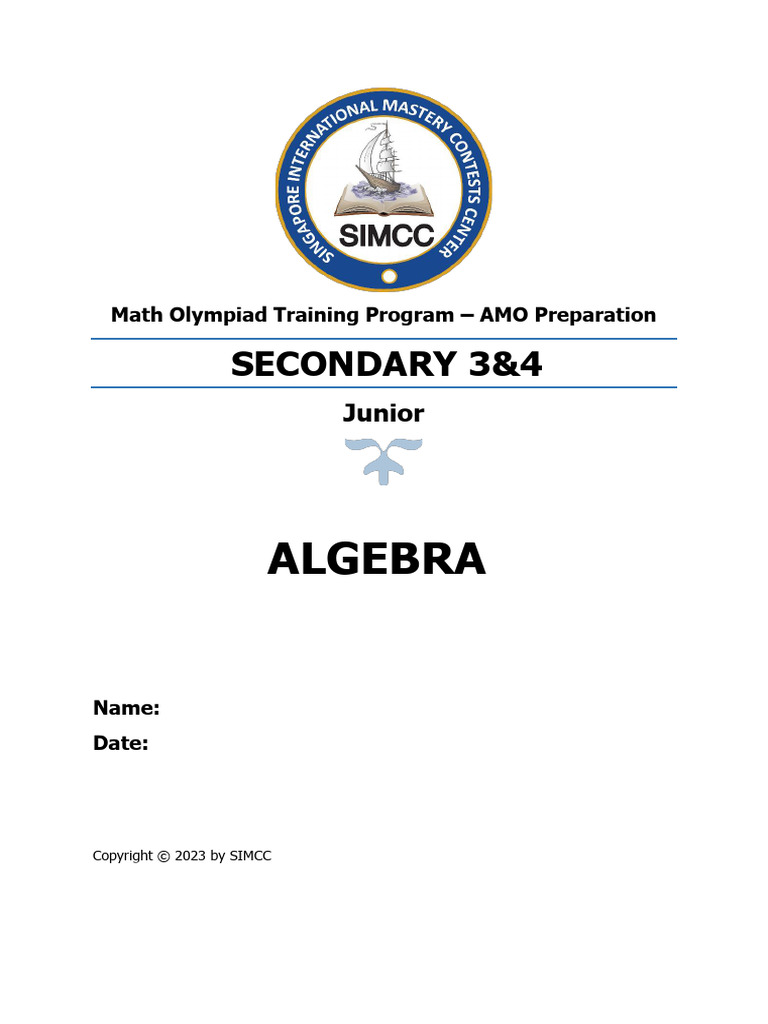 SINGAPORE INTERNATIONAL MASTERY CONTESTS CENTER
SIMCC

Math Olympiad Training Program – AMO Preparation

SECONDARY 3&4

Junior

ALGEBRA

Name:
Date:

Copyright © 2023 by SIMCC